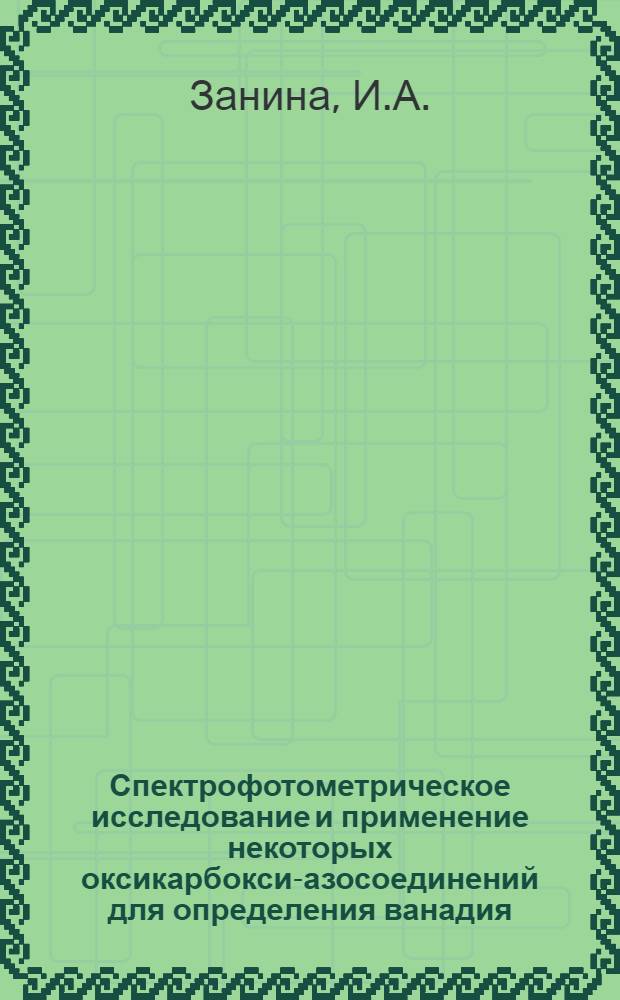 Занина, И.А.

Спектрофотометрическое исследование и применение некоторых оксикарбокси-азосоединений для определения ванадия